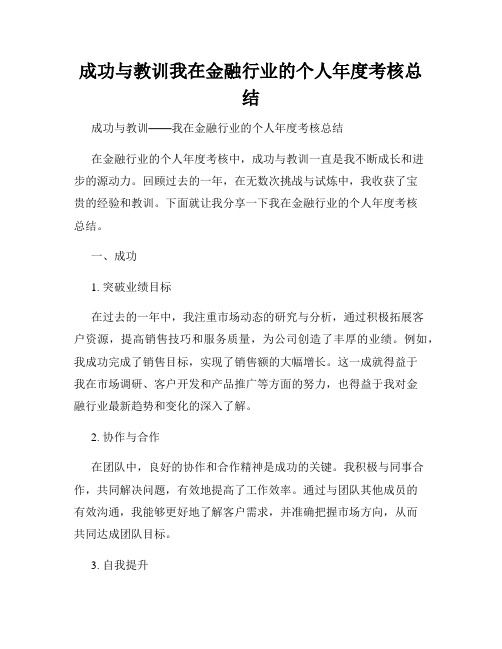 成功与教训我在金融行业的个人年度考核总结

成功与教训——我在金融行业的个人年度考核总结

在金融行业的个人年度考核中，成功与教训一直是我不断成长和进步的源动力。回顾过去的一年，在无数次挑战与试炼中，我收获了宝贵的经验和教训。下面就让我分享一下我在金融行业的个人年度考核总结。

一、成功

1. 突破业绩目标

在过去的一年中，我注重市场动态的研究与分析，通过积极拓展客户资源，提高销售技巧和服务质量，为公司创造了丰厚的业绩。例如，我成功完成了销售目标，实现了销售额的大幅增长。这一成就得益于我在市场调研、客户开发和产品推广等方面的努力，也得益于我对金融行业最新趋势和变化的深入了解。

2. 协作与合作

在团队中，良好的协作和合作精神是成功的关键。我积极与同事合作，共同解决问题，有效地提高了工作效率。通过与团队其他成员的有效沟通，我能够更好地了解客户需求，并准确把握市场方向，从而共同达成团队目标。

3. 自我提升